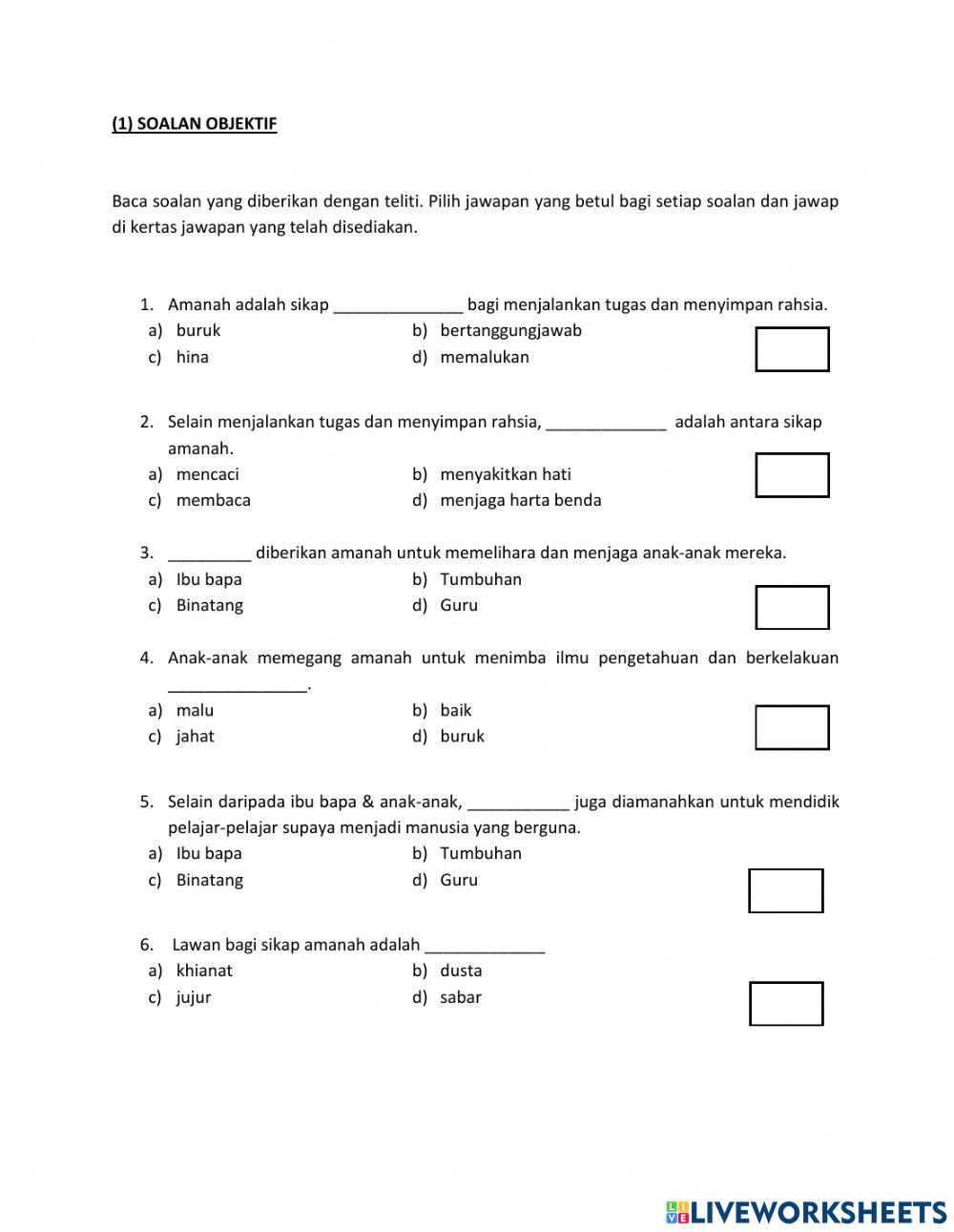 (1) SOALAN OBJEKTIF

Baca soalan yang diberikan dengan teliti. Pilih jawapan yang betul bagi setiap soalan dan jawap di kertas jawapan yang telah disediakan.

1. Amanah adalah sikap ______________ bagi menjalankan tugas dan menyimpan rahsia.
a) buruk
b) bertanggungjawab
c) hina
d) memalukan

2. Selain menjalankan tugas dan menyimpan rahsia, _____________ adalah antara sikap amanah.
a) mencaci
b) menyakitkan hati
c) membaca
d) menjaga harta benda

3. _________ diberikan amanah untuk memelihara dan menjaga anak-anak mereka.
a) Ibu bapa
b) Tumbuhan
c) Binatang
d) Guru

4. Anak-anak memegang amanah untuk menimba ilmu pengetahuan dan berkelakuan _______________.
a) malu
b) baik
c) jahat
d) buruk

5. Selain daripada ibu bapa & anak-anak, ___________ juga diamanahkan untuk mendidik pelajar-pelajar supaya menjadi manusia yang berguna.
a) Ibu bapa
b) Tumbuhan
c) Binatang
d) Guru

6. Lawan bagi sikap amanah adalah _____________
a) khianat
b) dusta
c) jujur
d) sabar

LIVEWORKSHEETS